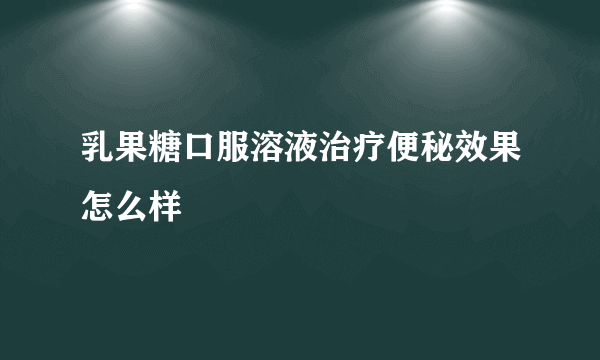 乳果糖口服溶液治疗便秘效果怎么样